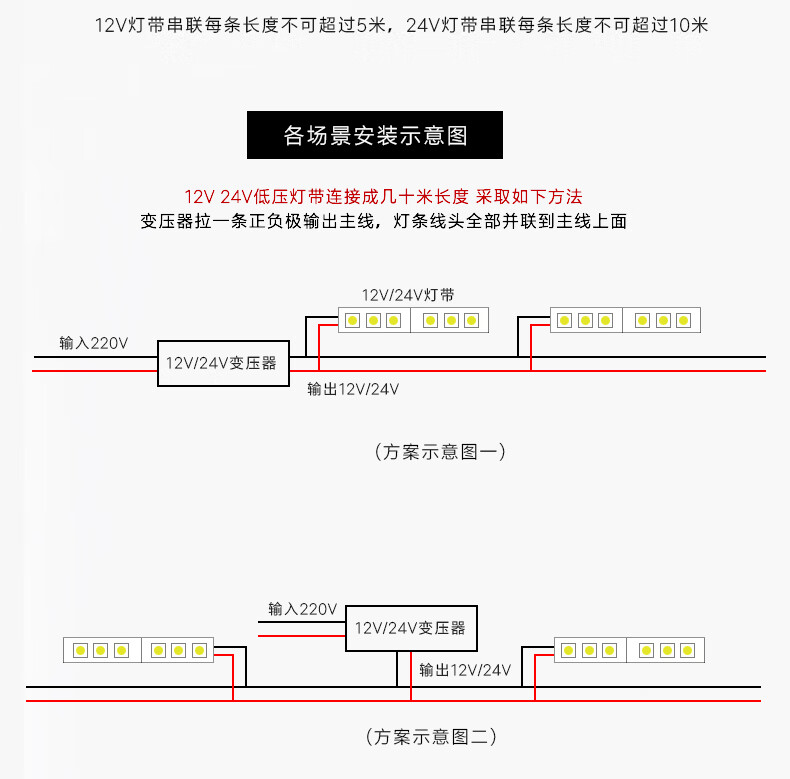 12V灯带串联每条长度不可超过5米，24V灯带串联每条长度不可超过10米

各场景安装示意图

12V 24V低压灯带连接成几十米长度 采取如下方法
变压器拉一条正负极输出主线，灯条线头全部并联到主线上面

12V/24V灯带

输入220V

12V/24V变压器

输出12V/24V

（方案示意图一）

输入220V

12V/24V变压器

输出12V/24V

（方案示意图二）